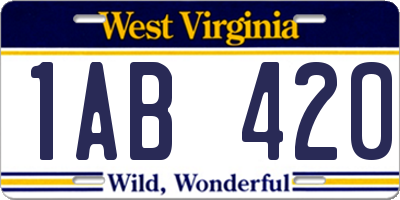 West Virginia

1AB 420

Wild, Wonderful